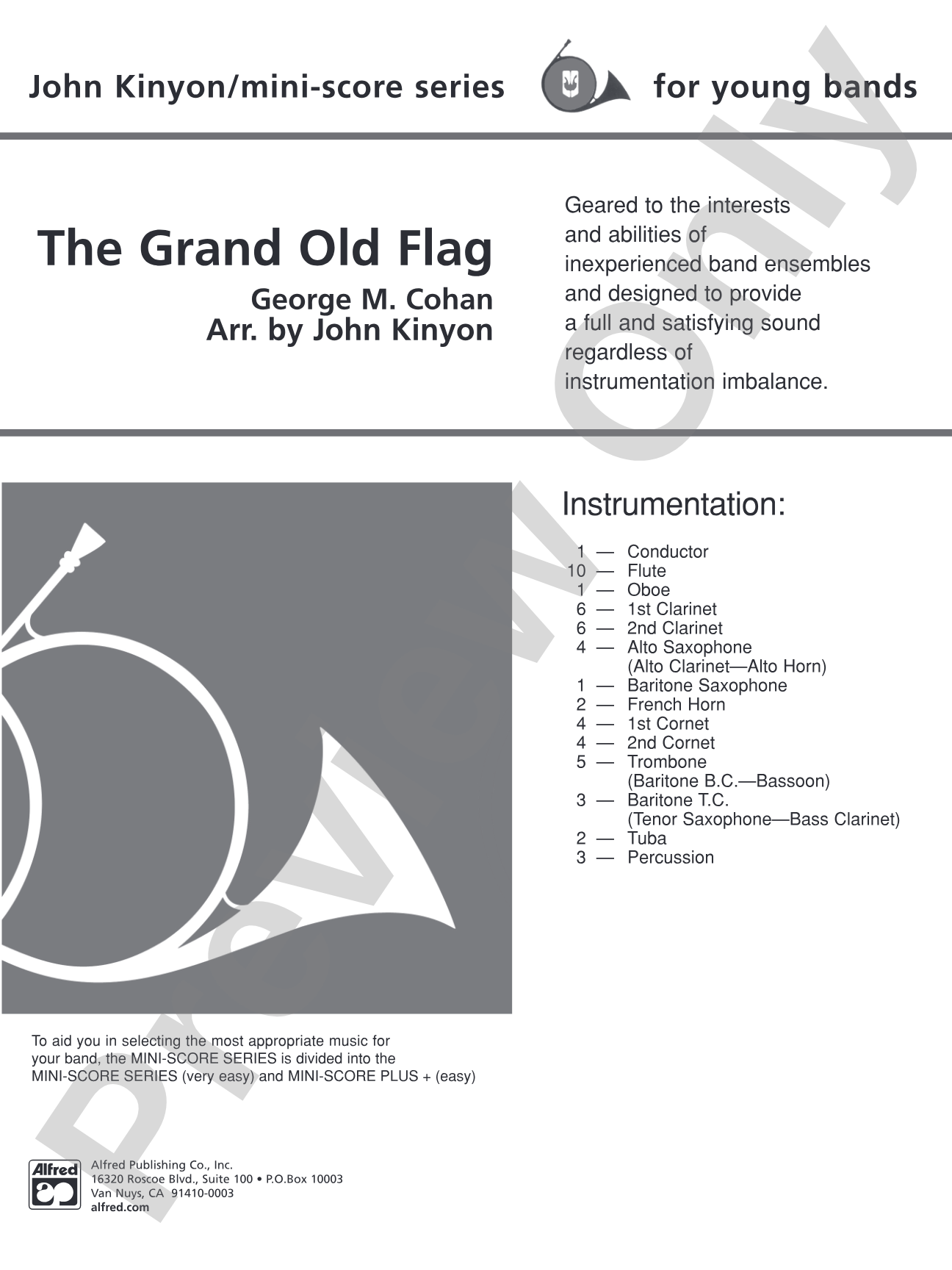 John Kinyon/mini-score series for young bands

The Grand Old Flag

George M. Cohan
Arr. by John Kinyon

Geared to the interests and abilities of inexperienced band ensembles and designed to provide a full and satisfying sound regardless of instrumentation imbalance.

Instrumentation:

1 — Conductor
10 — Flute
1 — Oboe
6 — 1st Clarinet
6 — 2nd Clarinet
4 — Alto Saxophone (Alto Clarinet—Alto Horn)
1 — Baritone Saxophone
2 — French Horn
4 — 1st Cornet
4 — 2nd Cornet
5 — Trombone (Baritone B.C.—Bassoon)
3 — Baritone T.C. (Tenor Saxophone—Bass Clarinet)
2 — Tuba
3 — Percussion

To aid you in selecting the most appropriate music for your band, the MINI-SCORE SERIES is divided into the MINI-SCORE SERIES (very easy) and MINI-SCORE PLUS + (easy)

Alfred

Alfred Publishing Co., Inc.
16320 Roscoe Blvd., Suite 100 • P.O.Box 10003
Van Nuys, CA 91410-0003
alfred.com

Preview Only